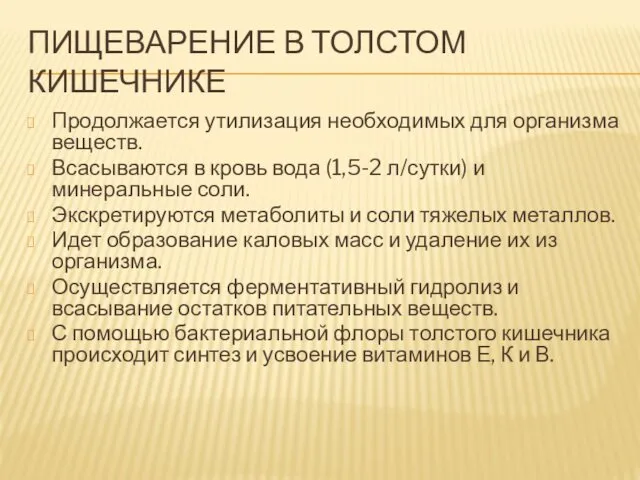 ПИЩЕВАРЕНИЕ В ТОЛСТОМ КИШЕЧНИКЕ

Продолжается утилизация необходимых для организма веществ.

Всасываются в кровь вода (1,5-2 л/сутки) и минеральные соли.

Экскретируются метаболиты и соли тяжелых металлов.

Идет образование каловых масс и удаление их из организма.

Осуществляется ферментативный гидролиз и всасывание остатков питательных веществ.

С помощью бактериальной флоры толстого кишечника происходит синтез и усвоение витаминов Е, К и В.